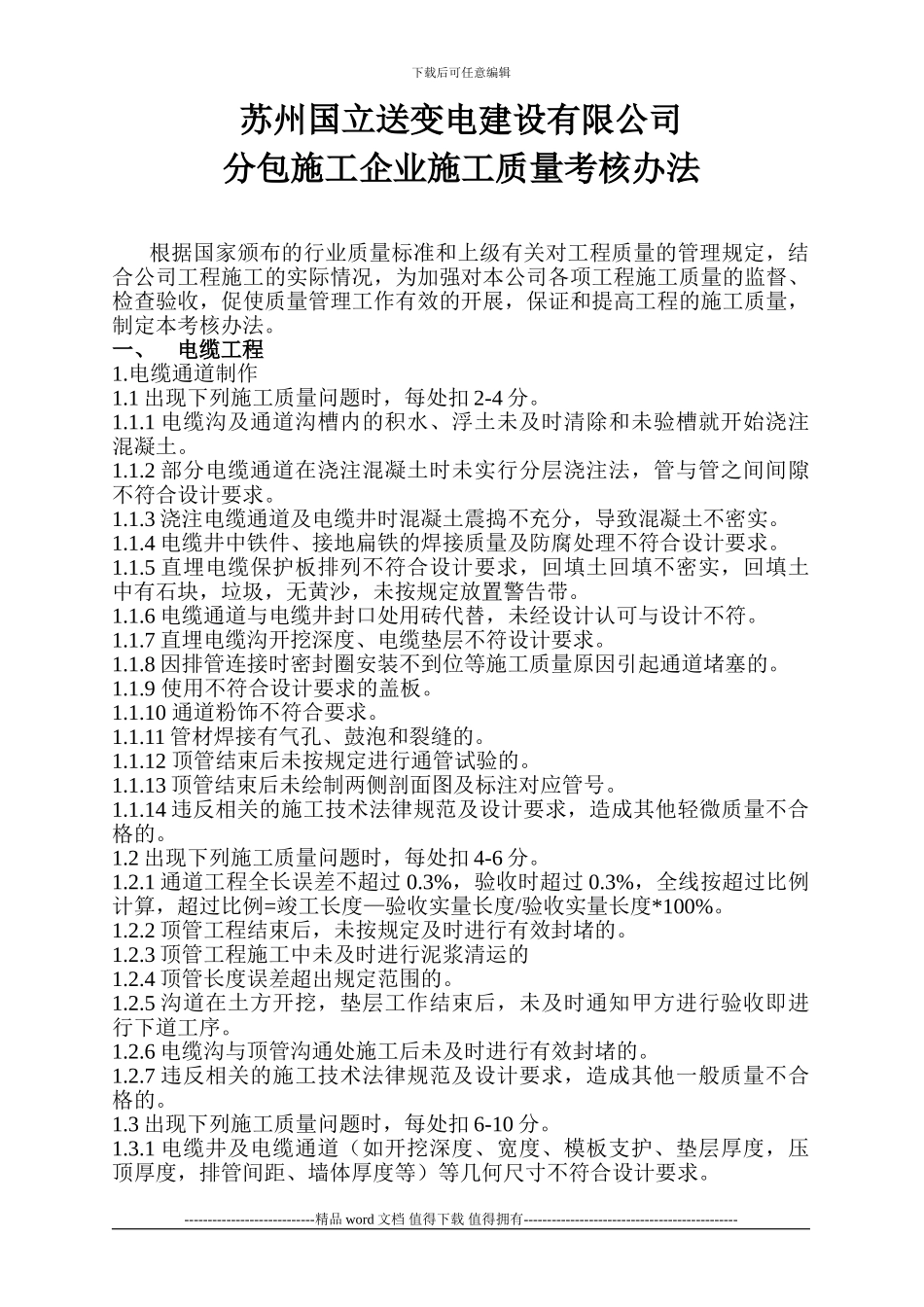 下载后可任意编辑

苏州国立送变电建设有限公司
分包施工企业施工质量考核办法

根据国家颁布的行业质量标准和上级有关对工程质量的管理规定，结合公司工程施工的实际情况，为加强对本公司各项工程施工质量的监督、检查验收，促使质量管理工作有效的开展，保证和提高工程的施工质量，制定本考核办法。

一、 电缆工程
1.电缆通道制作
1.1 出现下列施工质量问题时，每处扣 2-4 分。
1.1.1 电缆沟及通道沟槽内的积水、浮土未及时清除和未验槽就开始浇注混凝土。
1.1.2 部分电缆通道在浇注混凝土时未实行分层浇注法，管与管之间间隙不符合设计要求。
1.1.3 浇注电缆通道及电缆井时混凝土震捣不充分，导致混凝土不密实。
1.1.4 电缆井中铁件、接地扁铁的焊接质量及防腐处理不符合设计要求。
1.1.5 直埋电缆保护板排列不符合设计要求，回填土回填不密实，回填土中有石块，垃圾，无黄沙，未按规定放置警告带。
1.1.6 电缆通道与电缆井封口处用砖代替，未经设计认可与设计不符。
1.1.7 直埋电缆沟开挖深度、电缆垫层不符设计要求。
1.1.8 因排管连接时密封圈安装不到位等施工质量原因引起通道堵塞的。
1.1.9 使用不符合设计要求的盖板。
1.1.10 通道粉饰不符合要求。
1.1.11 管材焊接有气孔、鼓泡和裂缝的。
1.1.12 顶管结束后未按规定进行通管试验的。
1.1.13 顶管结束后未绘制两侧剖面图及标注对应管号。
1.1.14 违反相关的施工技术法律规范及设计要求，造成其他轻微质量不合格的。
1.2 出现下列施工质量问题时，每处扣 4-6 分。
1.2.1 通道工程全长误差不超过 0.3%，验收时超过 0.3%，全线按超过比例计算，超过比例=竣工长度—验收实量长度/验收实量长度*100%。
1.2.2 顶管工程结束后，未按规定及时进行有效封堵的。
1.2.3 顶管工程施工中未及时进行泥浆清运的
1.2.4 顶管长度误差超出规定范围的。
1.2.5 沟道在土方开挖，垫层工作结束后，未及时通知甲方进行验收即进行下道工序。
1.2.6 电缆沟与顶管沟通处施工后未及时进行有效封堵的。
1.2.7 违反相关的施工技术法律规范及设计要求，造成其他一般质量不合格的。
1.3 出现下列施工质量问题时，每处扣 6-10 分。
1.3.1 电缆井及电缆通道（如开挖深度、宽度、模板支护、垫层厚度，压顶厚度，排管间距、墙体厚度等）等几何尺寸不符合设计要求。

----------------------------精品 word 文档 值得下载 值得拥有----------------------------------------------